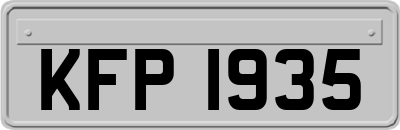 KFP 1935